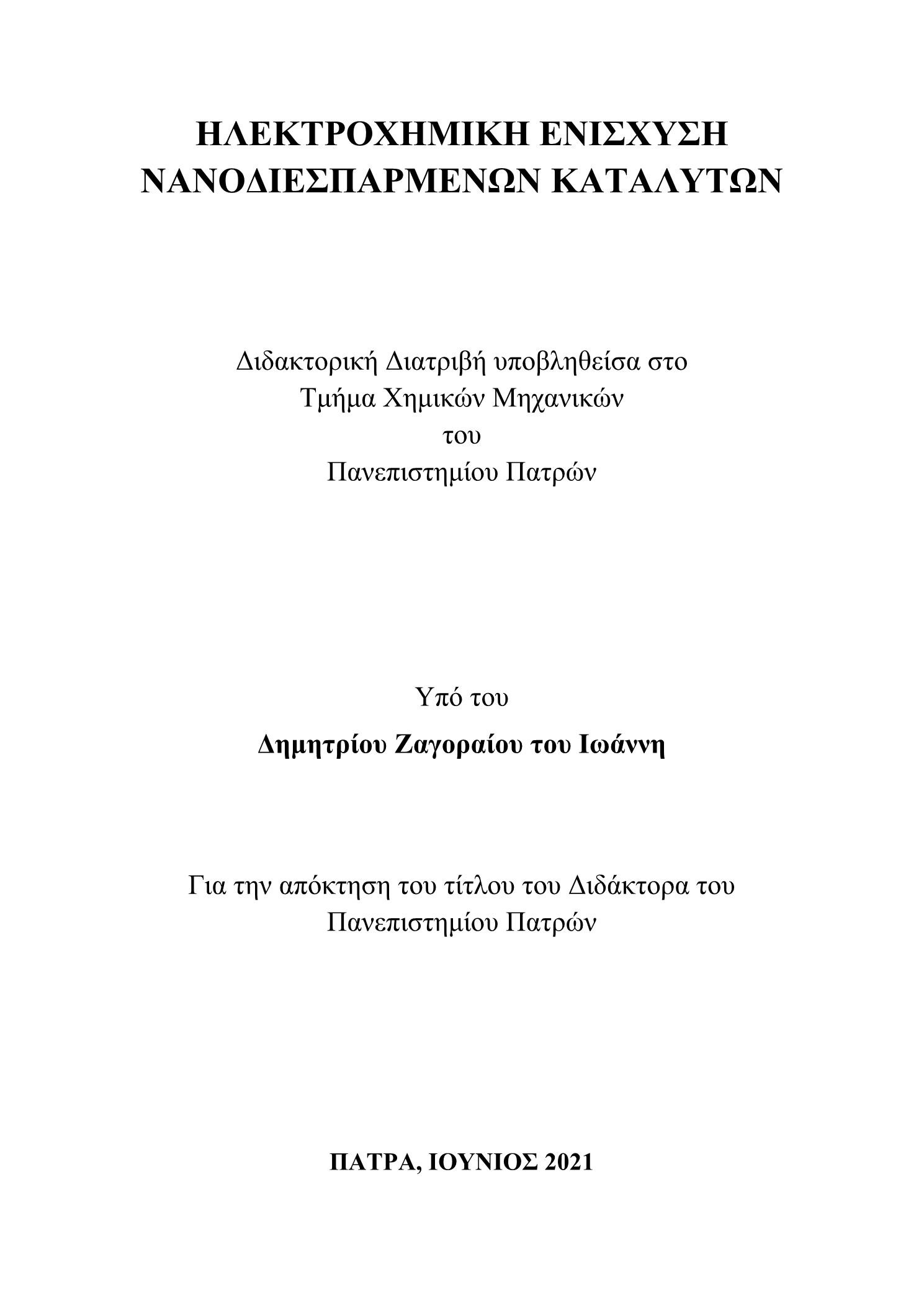 ΗΛΕΚΤΡΟΧΗΜΙΚΗ ΕΝΙΣΧΥΣΗ ΝΑΝΟΔΙΕΣΠΑΡΜΕΝΩΝ ΚΑΤΑΛΥΤΩΝ

Διδακτορική Διατριβή υποβληθείσα στο
Τμήμα Χημικών Μηχανικών
του
Πανεπιστημίου Πατρών

Υπό του

Δημητρίου Ζαγοραίου του Ιωάννη

Για την απόκτηση του τίτλου του Διδάκτορα του
Πανεπιστημίου Πατρών

ΠΑΤΡΑ, ΙΟΥΝΙΟΣ 2021